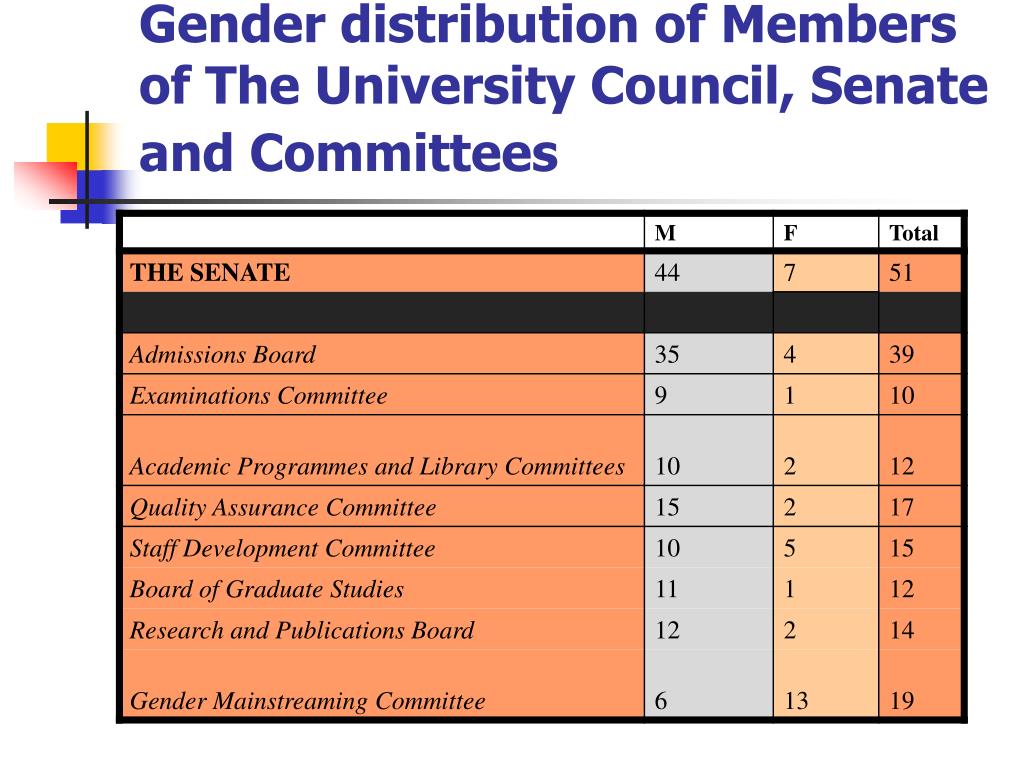 Gender distribution of Members of The University Council, Senate and Committees

| | M | F | Total |
|---|---|---|---|
| THE SENATE | 44 | 7 | 51 |
| | | | |
| Admissions Board | 35 | 4 | 39 |
| Examinations Committee | 9 | 1 | 10 |
| Academic Programmes and Library Committees | 10 | 2 | 12 |
| Quality Assurance Committee | 15 | 2 | 17 |
| Staff Development Committee | 10 | 5 | 15 |
| Board of Graduate Studies | 11 | 1 | 12 |
| Research and Publications Board | 12 | 2 | 14 |
| Gender Mainstreaming Committee | 6 | 13 | 19 |